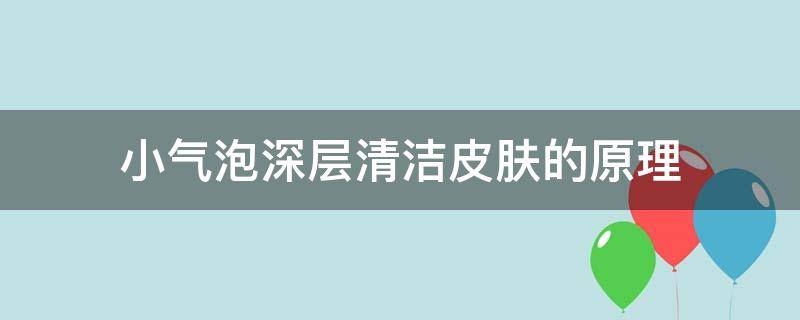 小气泡深层清洁皮肤的原理